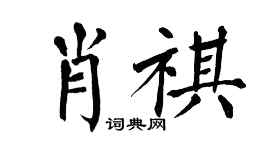 肖祺
词典网